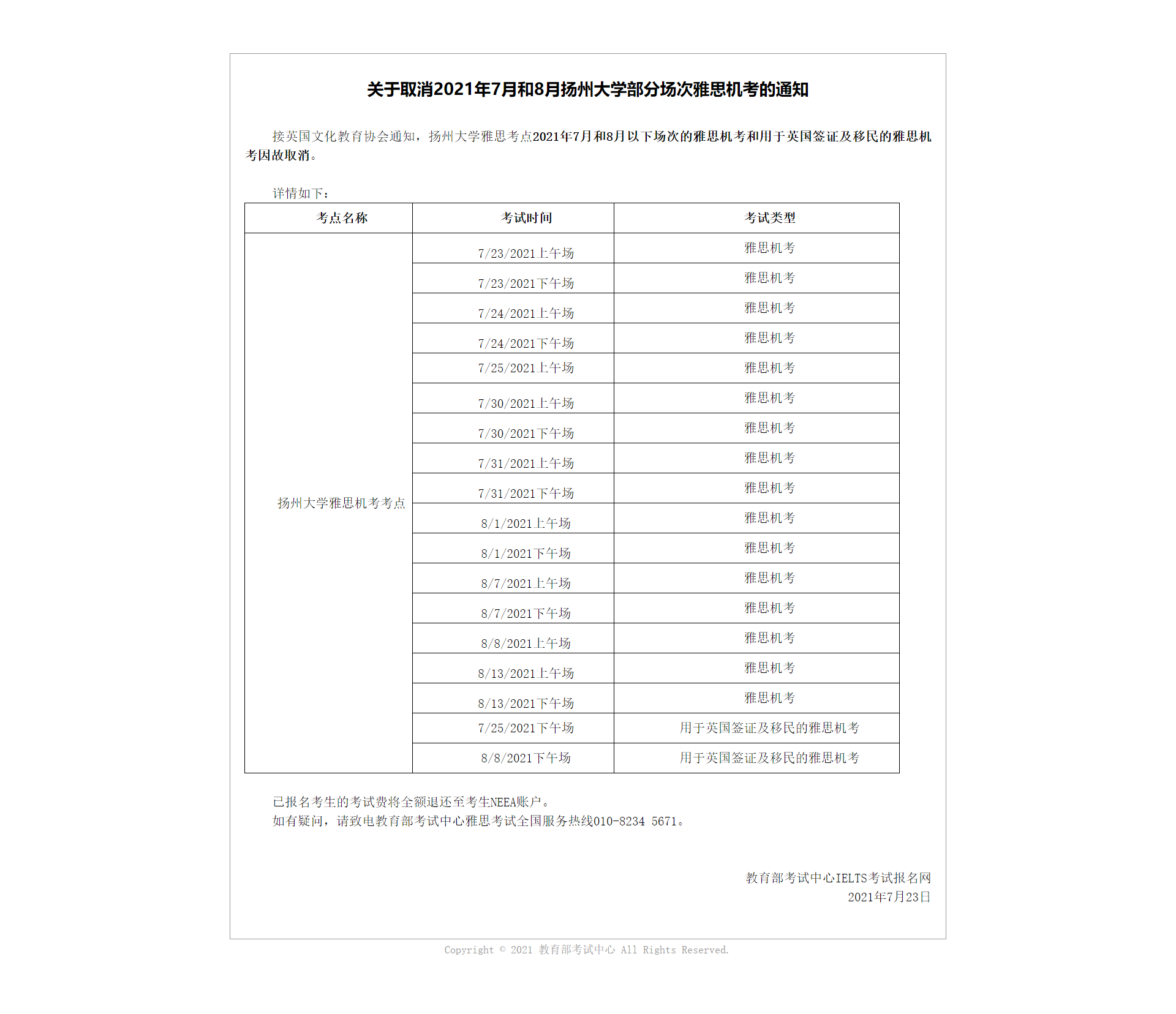 关于取消2021年7月和8月扬州大学部分场次雅思机考的通知

接英国文化教育协会通知，扬州大学雅思考点2021年7月和8月以下场次的雅思机考和用于英国签证及移民的雅思机考因故取消。

详情如下：

| 考点名称 | 考试时间 | 考试类型 |
|---|---|---|
| 扬州大学雅思机考考点 | 7/23/2021上午场 | 雅思机考 |
| | 7/23/2021下午场 | 雅思机考 |
| | 7/24/2021上午场 | 雅思机考 |
| | 7/24/2021下午场 | 雅思机考 |
| | 7/25/2021上午场 | 雅思机考 |
| | 7/30/2021上午场 | 雅思机考 |
| | 7/30/2021下午场 | 雅思机考 |
| | 7/31/2021上午场 | 雅思机考 |
| | 7/31/2021下午场 | 雅思机考 |
| | 8/1/2021上午场 | 雅思机考 |
| | 8/1/2021下午场 | 雅思机考 |
| | 8/7/2021上午场 | 雅思机考 |
| | 8/7/2021下午场 | 雅思机考 |
| | 8/8/2021上午场 | 雅思机考 |
| | 8/13/2021上午场 | 雅思机考 |
| | 8/13/2021下午场 | 雅思机考 |
| | 7/25/2021下午场 | 用于英国签证及移民的雅思机考 |
| | 8/8/2021下午场 | 用于英国签证及移民的雅思机考 |

已报名考生的考试费将全额退还至考生NEEA账户。
如有疑问，请致电教育部考试中心雅思考试全国服务热线010-8234 5671。

教育部考试中心IELTS考试报名网
2021年7月23日

Copyright © 2021 教育部考试中心 All Rights Reserved.